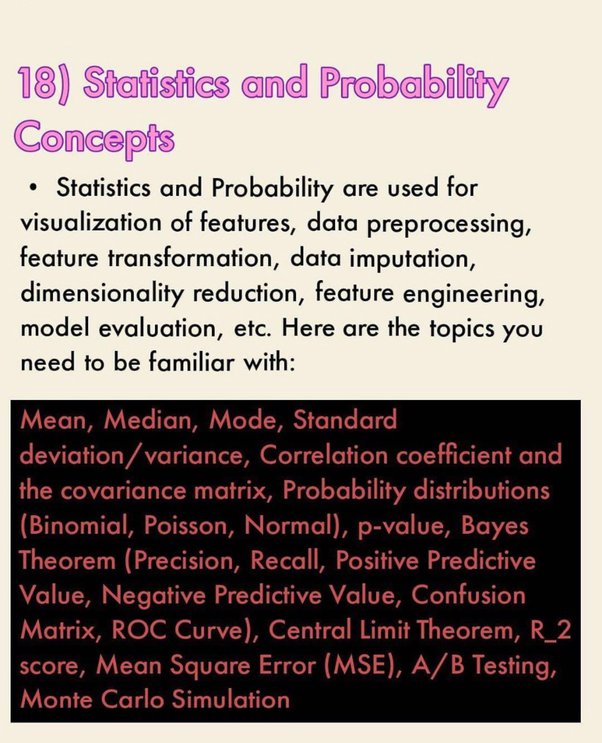 18) Statistics and Probability Concepts

• Statistics and Probability are used for visualization of features, data preprocessing, feature transformation, data imputation, dimensionality reduction, feature engineering, model evaluation, etc. Here are the topics you need to be familiar with:

Mean, Median, Mode, Standard deviation/variance, Correlation coefficient and the covariance matrix, Probability distributions (Binomial, Poisson, Normal), p-value, Bayes Theorem (Precision, Recall, Positive Predictive Value, Negative Predictive Value, Confusion Matrix, ROC Curve), Central Limit Theorem, R_2 score, Mean Square Error (MSE), A/B Testing, Monte Carlo Simulation